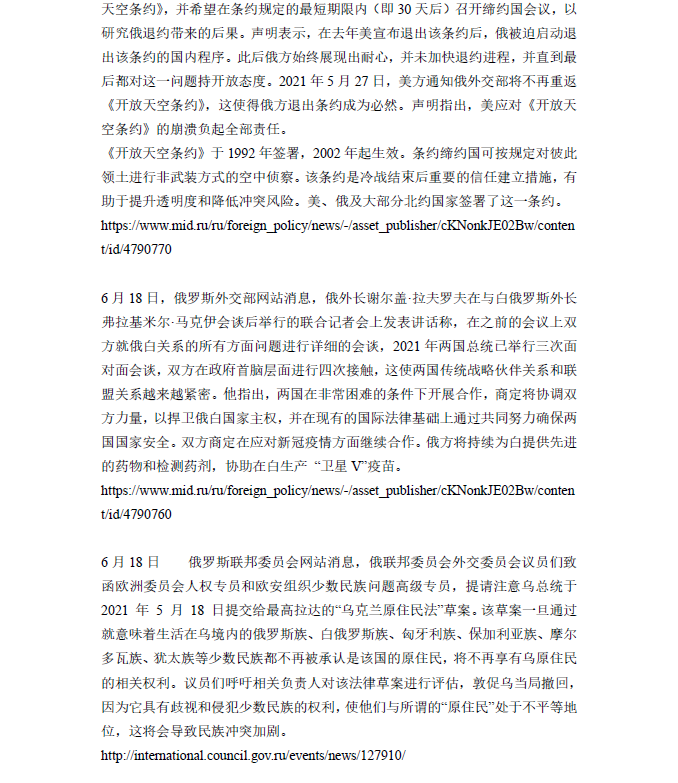 天空条约》，并希望在条约规定的最短期限内（即 30 天后）召开缔约国会议，以研究俄退约带来的后果。声明表示，在去年美宣布退出该条约后，俄被迫启动退出该条约的国内程序。此后俄方始终展现出耐心，并未加快退约进程，并直到最后都对这一问题持开放态度。2021 年 5 月 27 日，美方通知俄外交部将不再重返《开放天空条约》，这使得俄方退出条约成为必然。声明指出，美应对《开放天空条约》的崩溃负起全部责任。
《开放天空条约》于 1992 年签署，2002 年起生效。条约缔约国可按规定对彼此领土进行非武装方式的空中侦察。该条约是冷战结束后重要的信任建立措施，有助于提升透明度和降低冲突风险。美、俄及大部分北约国家签署了这一条约。
https://www.mid.ru/ru/foreign_policy/news/-/asset_publisher/cKNonkJE02Bw/content/id/4790770

6 月 18 日，俄罗斯外交部网站消息，俄外长谢尔盖·拉夫罗夫在与白俄罗斯外长弗拉基米尔·马克伊会谈后举行的联合记者会上发表讲话称，在之前的会议上双方就俄白关系的所有方面问题进行详细的会谈，2021 年两国总统已举行三次面对面会谈，双方在政府首脑层面进行四次接触，这使两国传统战略伙伴关系和联盟关系越来越紧密。他指出，两国在非常困难的条件下开展合作，商定将协调双方力量，以捍卫俄白国家主权，并在现有的国际法律基础上通过共同努力确保两国国家安全。双方商定在应对新冠疫情方面继续合作。俄方将持续为白提供先进的药物和检测药剂，协助在白生产 “卫星 V”疫苗。
https://www.mid.ru/ru/foreign_policy/news/-/asset_publisher/cKNonkJE02Bw/content/id/4790760

6 月 18 日　　俄罗斯联邦委员会网站消息，俄联邦委员会外交委员会议员们致函欧洲委员会人权专员和欧安组织少数民族问题高级专员，提请注意乌总统于 2021 年 5 月 18 日提交给最高拉达的“乌克兰原住民法”草案。该草案一旦通过就意味着生活在乌境内的俄罗斯族、白俄罗斯族、匈牙利族、保加利亚族、摩尔多瓦族、犹太族等少数民族都不再被承认是该国的原住民，将不再享有乌原住民的相关权利。议员们呼吁相关负责人对该法律草案进行评估，敦促乌当局撤回，因为它具有歧视和侵犯少数民族的权利，使他们与所谓的“原住民”处于不平等地位，这将会导致民族冲突加剧。
http://international.council.gov.ru/events/news/127910/